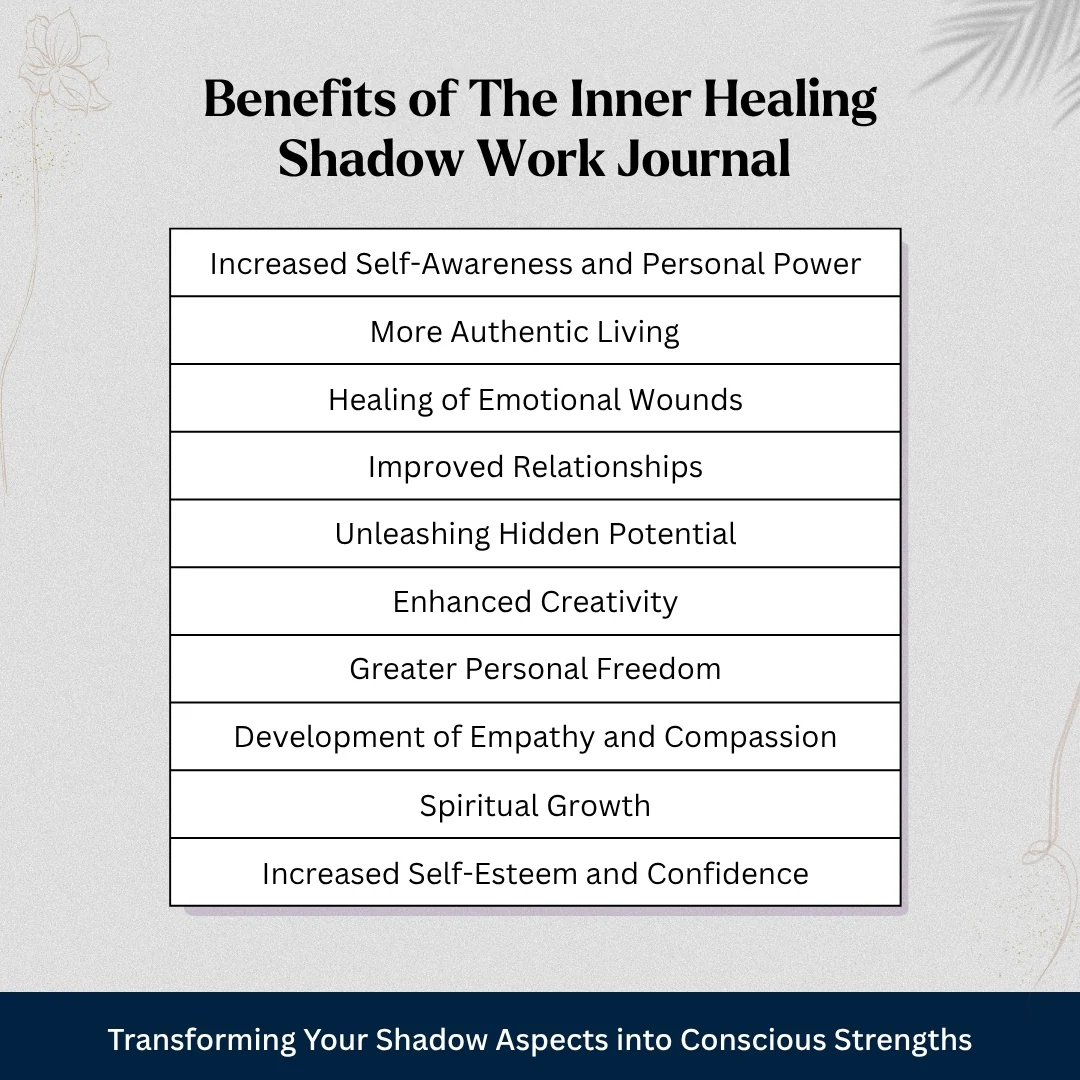 Benefits of The Inner Healing Shadow Work Journal

| Increased Self-Awareness and Personal Power |
|---|
| More Authentic Living |
| Healing of Emotional Wounds |
| Improved Relationships |
| Unleashing Hidden Potential |
| Enhanced Creativity |
| Greater Personal Freedom |
| Development of Empathy and Compassion |
| Spiritual Growth |
| Increased Self-Esteem and Confidence |

Transforming Your Shadow Aspects into Conscious Strengths